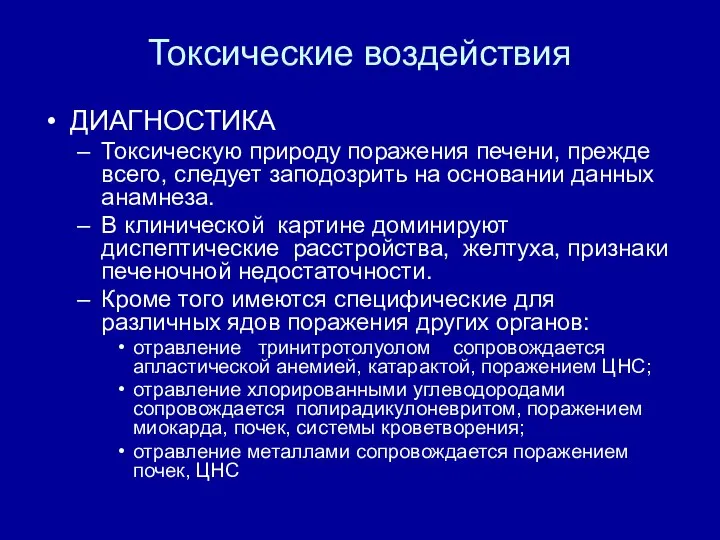 Токсические воздействия

• ДИАГНОСТИКА

– Токсическую природу поражения печени, прежде всего, следует заподозрить на основании данных анамнеза.

– В клинической картине доминируют диспептические расстройства, желтуха, признаки печеночной недостаточности.

– Кроме того имеются специфические для различных ядов поражения других органов:

• отравление тринитротолуолом сопровождается апластической анемией, катарактой, поражением ЦНС;

• отравление хлорированными углеводородами сопровождается полирадикулоневритом, поражением миокарда, почек, системы кроветворения;

• отравление металлами сопровождается поражением почек, ЦНС